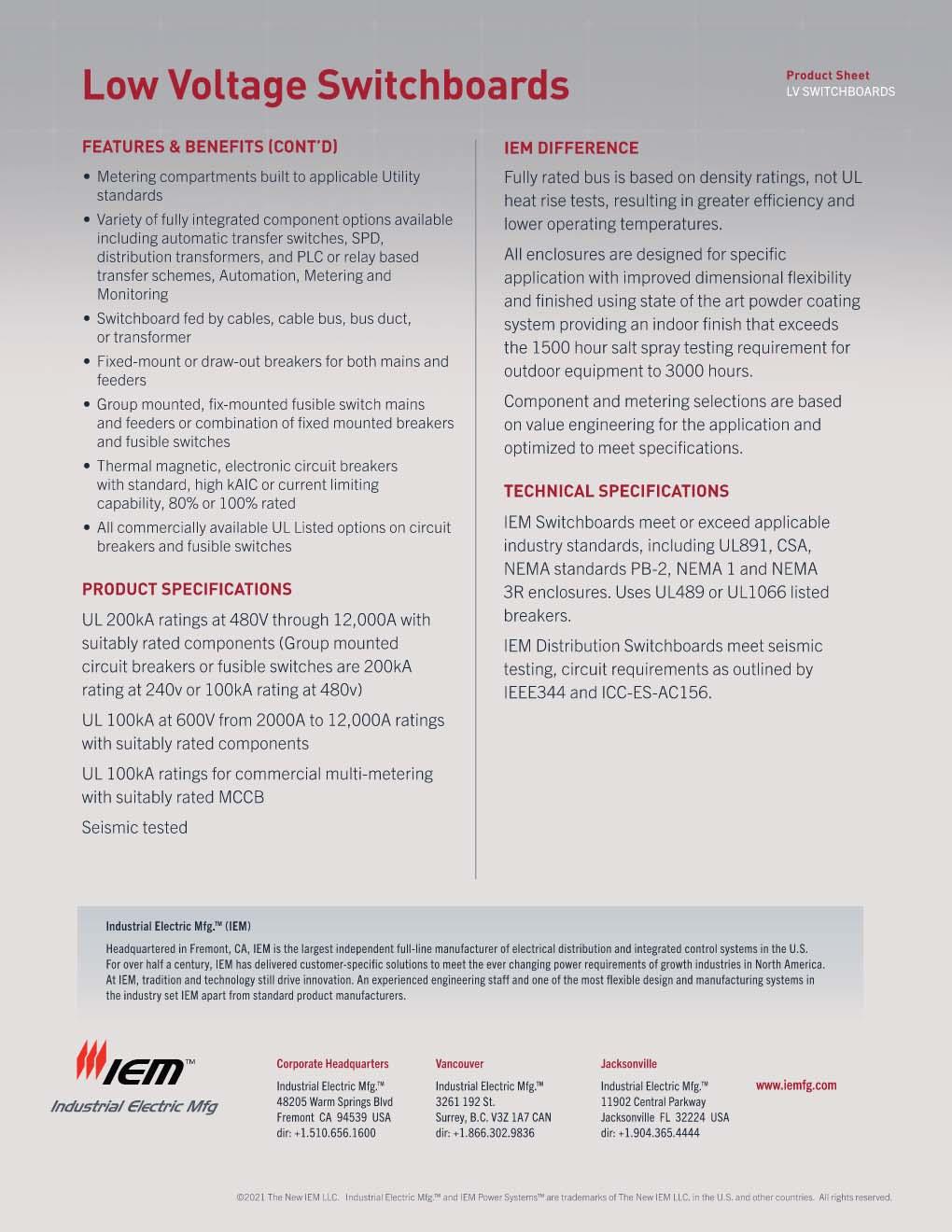 Low Voltage Switchboards

Product Sheet
LV SWITCHBOARDS

FEATURES & BENEFITS (CONT'D)

• Metering compartments built to applicable Utility standards
• Variety of fully integrated component options available including automatic transfer switches, SPD, distribution transformers, and PLC or relay based transfer schemes, Automation, Metering and Monitoring
• Switchboard fed by cables, cable bus, bus duct, or transformer
• Fixed-mount or draw-out breakers for both mains and feeders
• Group mounted, fix-mounted fusible switch mains and feeders or combination of fixed mounted breakers and fusible switches
• Thermal magnetic, electronic circuit breakers with standard, high kAIC or current limiting capability, 80% or 100% rated
• All commercially available UL Listed options on circuit breakers and fusible switches

PRODUCT SPECIFICATIONS

UL 200kA ratings at 480V through 12,000A with suitably rated components (Group mounted circuit breakers or fusible switches are 200kA rating at 240v or 100kA rating at 480v)

UL 100kA at 600V from 2000A to 12,000A ratings with suitably rated components

UL 100kA ratings for commercial multi-metering with suitably rated MCCB

Seismic tested

IEM DIFFERENCE

Fully rated bus is based on density ratings, not UL heat rise tests, resulting in greater efficiency and lower operating temperatures.

All enclosures are designed for specific application with improved dimensional flexibility and finished using state of the art powder coating system providing an indoor finish that exceeds the 1500 hour salt spray testing requirement for outdoor equipment to 3000 hours.

Component and metering selections are based on value engineering for the application and optimized to meet specifications.

TECHNICAL SPECIFICATIONS

IEM Switchboards meet or exceed applicable industry standards, including UL891, CSA, NEMA standards PB-2, NEMA 1 and NEMA 3R enclosures. Uses UL489 or UL1066 listed breakers.

IEM Distribution Switchboards meet seismic testing, circuit requirements as outlined by IEEE344 and ICC-ES-AC156.

Industrial Electric Mfg.™ (IEM)

Headquartered in Fremont, CA, IEM is the largest independent full-line manufacturer of electrical distribution and integrated control systems in the U.S. For over half a century, IEM has delivered customer-specific solutions to meet the ever changing power requirements of growth industries in North America. At IEM, tradition and technology still drive innovation. An experienced engineering staff and one of the most flexible design and manufacturing systems in the industry set IEM apart from standard product manufacturers.

IEM™
Industrial Electric Mfg

Corporate Headquarters
Industrial Electric Mfg.™
48205 Warm Springs Blvd
Fremont CA 94539 USA
dir: +1.510.656.1600

Vancouver
Industrial Electric Mfg.™
3261 192 St.
Surrey, B.C. V3Z 1A7 CAN
dir: +1.866.302.9836

Jacksonville
Industrial Electric Mfg.™
11902 Central Parkway
Jacksonville FL 32224 USA
dir: +1.904.365.4444

www.iemfg.com

©2021 The New IEM LLC. Industrial Electric Mfg.™ and IEM Power Systems™ are trademarks of The New IEM LLC. in the U.S. and other countries. All rights reserved.